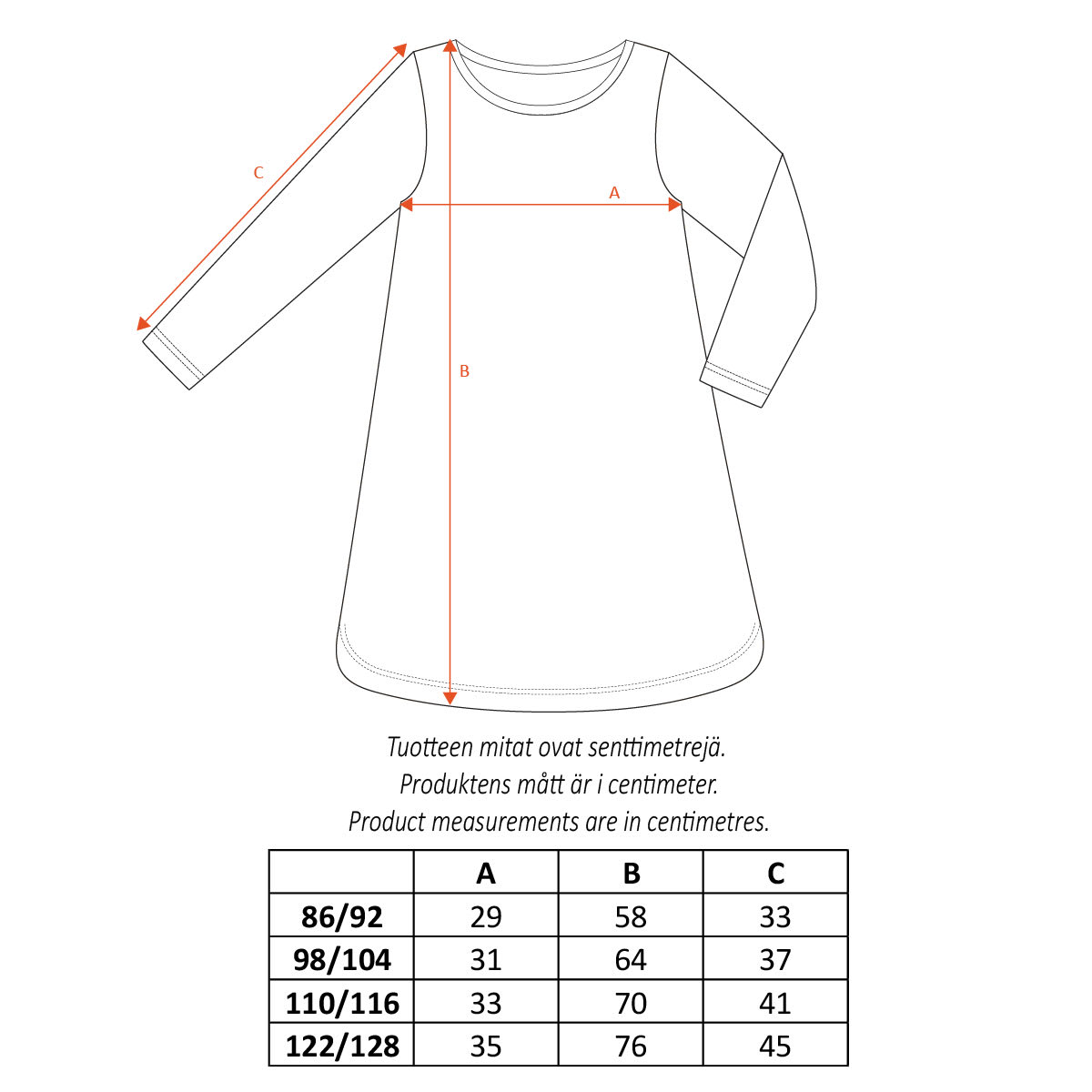 C

A

B

Tuotteen mitat ovat senttimetrejä.
Produktens mått är i centimeter.
Product measurements are in centimetres.

| | A | B | C |
|---|---|---|---|
| 86/92 | 29 | 58 | 33 |
| 98/104 | 31 | 64 | 37 |
| 110/116 | 33 | 70 | 41 |
| 122/128 | 35 | 76 | 45 |